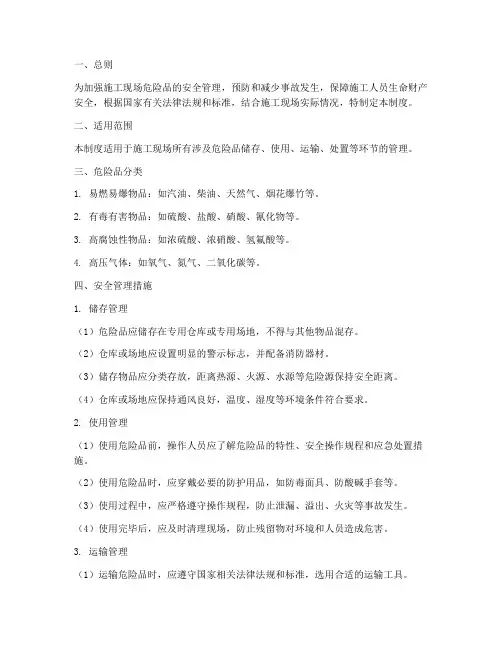 一、总则

为加强施工现场危险品的安全管理，预防和减少事故发生，保障施工人员生命财产安全，根据国家有关法律法规和标准，结合施工现场实际情况，特制定本制度。

二、适用范围

本制度适用于施工现场所有涉及危险品储存、使用、运输、处置等环节的管理。

三、危险品分类

1. 易燃易爆物品：如汽油、柴油、天然气、烟花爆竹等。

2. 有毒有害物品：如硫酸、盐酸、硝酸、氰化物等。

3. 高腐蚀性物品：如浓硫酸、浓硝酸、氢氟酸等。

4. 高压气体：如氧气、氮气、二氧化碳等。

四、安全管理措施

1. 储存管理

（1）危险品应储存在专用仓库或专用场地，不得与其他物品混存。

（2）仓库或场地应设置明显的警示标志，并配备消防器材。

（3）储存物品应分类存放，距离热源、火源、水源等危险源保持安全距离。

（4）仓库或场地应保持通风良好，温度、湿度等环境条件符合要求。

2. 使用管理

（1）使用危险品前，操作人员应了解危险品的特性、安全操作规程和应急处置措施。

（2）使用危险品时，应穿戴必要的防护用品，如防毒面具、防酸碱手套等。

（3）使用过程中，应严格遵守操作规程，防止泄漏、溢出、火灾等事故发生。

（4）使用完毕后，应及时清理现场，防止残留物对环境和人员造成危害。

3. 运输管理

（1）运输危险品时，应遵守国家相关法律法规和标准，选用合适的运输工具。